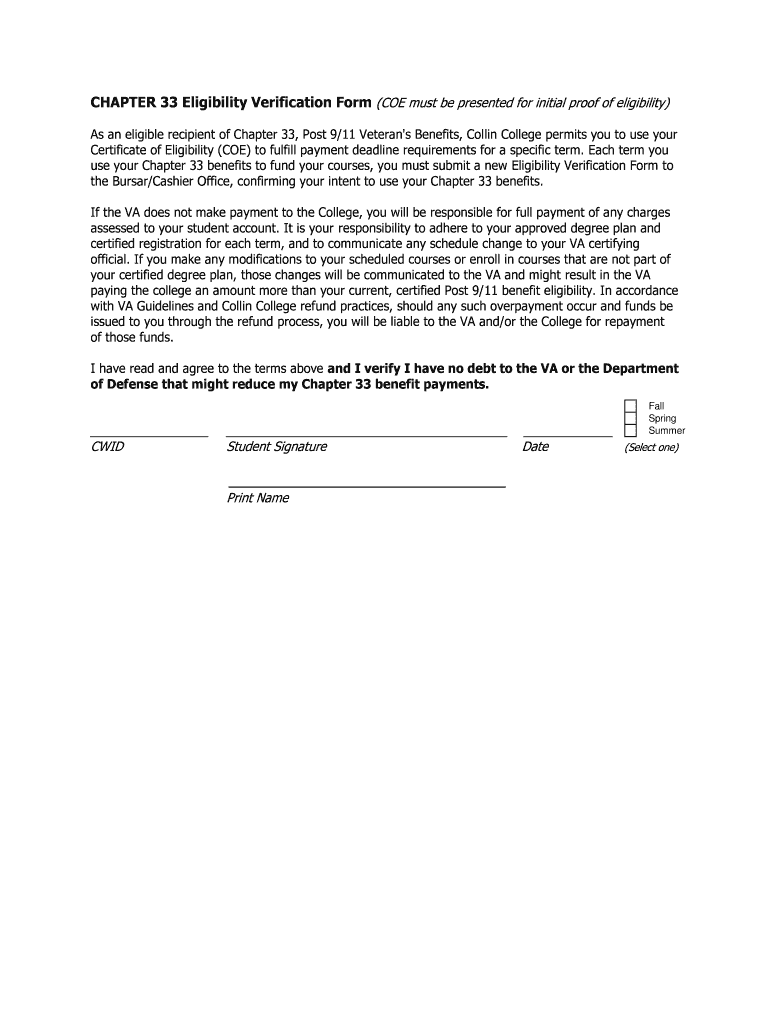 CHAPTER 33 Eligibility Verification Form (COE must be presented for initial proof of eligibility)

As an eligible recipient of Chapter 33, Post 9/11 Veteran's Benefits, Collin College permits you to use your Certificate of Eligibility (COE) to fulfill payment deadline requirements for a specific term. Each term you use your Chapter 33 benefits to fund your courses, you must submit a new Eligibility Verification Form to the Bursar/Cashier Office, confirming your intent to use your Chapter 33 benefits.

If the VA does not make payment to the College, you will be responsible for full payment of any charges assessed to your student account. It is your responsibility to adhere to your approved degree plan and certified registration for each term, and to communicate any schedule change to your VA certifying official. If you make any modifications to your scheduled courses or enroll in courses that are not part of your certified degree plan, those changes will be communicated to the VA and might result in the VA paying the college an amount more than your current, certified Post 9/11 benefit eligibility. In accordance with VA Guidelines and Collin College refund practices, should any such overpayment occur and funds be issued to you through the refund process, you will be liable to the VA and/or the College for repayment of those funds.

I have read and agree to the terms above and I verify I have no debt to the VA or the Department of Defense that might reduce my Chapter 33 benefit payments.

Fall
Spring
Summer

CWID

Student Signature

Date

(Select one)

Print Name